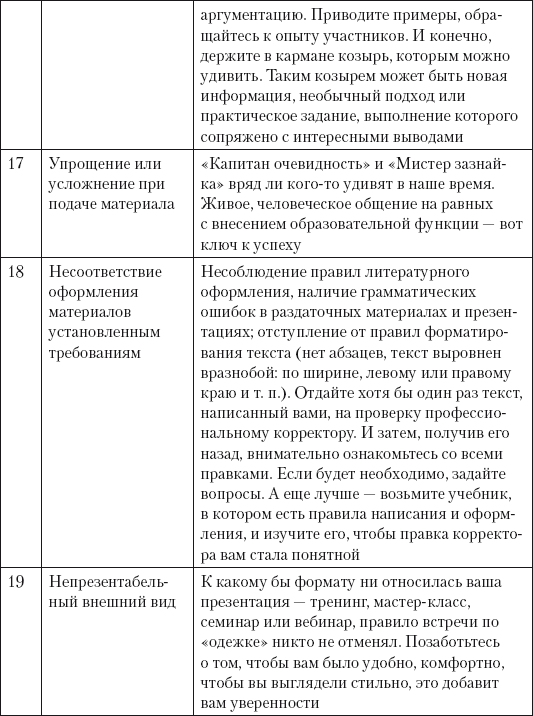 | | | |
|---|---|---|
| | | аргументацию. Приводите примеры, обращайтесь к опыту участников. И конечно, держите в кармане козырь, которым можно удивить. Таким козырем может быть новая информация, необычный подход или практическое задание, выполнение которого сопряжено с интересными выводами |
| 17 | Упрощение или усложнение при подаче материала | «Капитан очевидность» и «Мистер зазнайка» вряд ли кого-то удивят в наше время. Живое, человеческое общение на равных с внесением образовательной функции — вот ключ к успеху |
| 18 | Несоответствие оформления материалов установленным требованиям | Несоблюдение правил литературного оформления, наличие грамматических ошибок в раздаточных материалах и презентациях; отступление от правил форматирования текста (нет абзацев, текст выровнен вразнобой: по ширине, левому или правому краю и т. п.). Отдайте хотя бы один раз текст, написанный вами, на проверку профессиональному корректору. И затем, получив его назад, внимательно ознакомьтесь со всеми правками. Если будет необходимо, задайте вопросы. А еще лучше — возьмите учебник, в котором есть правила написания и оформления, и изучите его, чтобы правка корректора вам стала понятной |
| 19 | Непрезентабельный внешний вид | К какому бы формату ни относилась ваша презентация — тренинг, мастер-класс, семинар или вебинар, правило встречи по «одежке» никто не отменял. Позаботьтесь о том, чтобы вам было удобно, комфортно, чтобы вы выглядели стильно, это добавит вам уверенности |